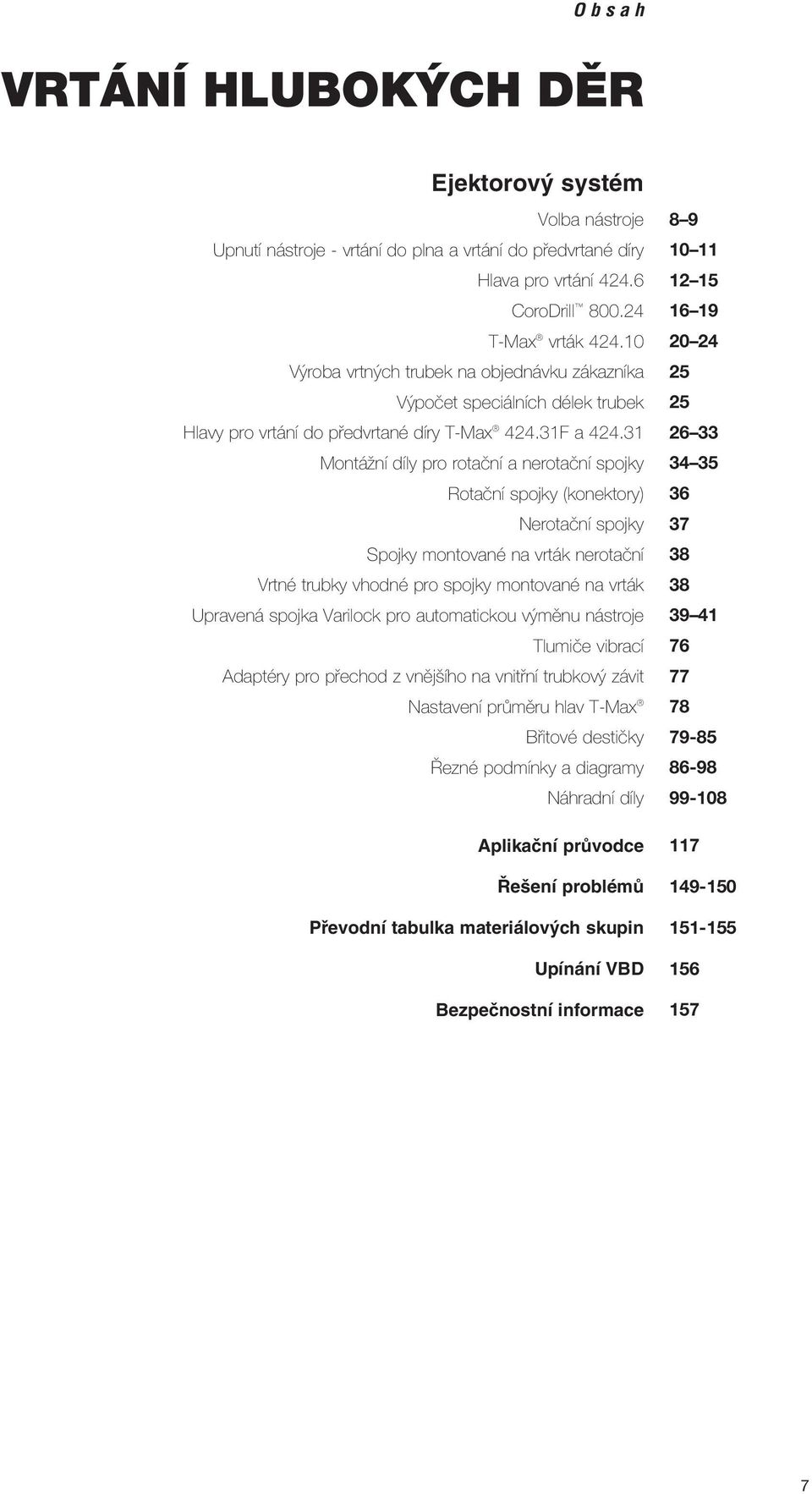 Obsah

VRTÁNÍ HLUBOKÝCH DĚR

Ejektorový systém

Volba nástroje 8–9
Upnutí nástroje - vrtání do plna a vrtání do předvrtané díry 10–11
Hlava pro vrtání 424.6 12–15
CoroDrill™ 800.24 16–19
T-Max® vrták 424.10 20–24
Výroba vrtných trubek na objednávku zákazníka 25
Výpočet speciálních délek trubek 25
Hlavy pro vrtání do předvrtané díry T-Max® 424.31F a 424.31 26–33
Montážní díly pro rotační a nerotační spojky 34–35
Rotační spojky (konektory) 36
Nerotační spojky 37
Spojky montované na vrták nerotační 38
Vrtné trubky vhodné pro spojky montované na vrták 38
Upravená spojka Varilock pro automatickou výměnu nástroje 39–41
Tlumiče vibrací 76
Adaptéry pro přechod z vnějšího na vnitřní trubkový závit 77
Nastavení průměru hlav T-Max® 78
Břitové destičky 79-85
Řezné podmínky a diagramy 86-98
Náhradní díly 99-108

Aplikační průvodce 117

Řešení problémů 149-150

Převodní tabulka materiálových skupin 151-155

Upínání VBD 156

Bezpečnostní informace 157

7